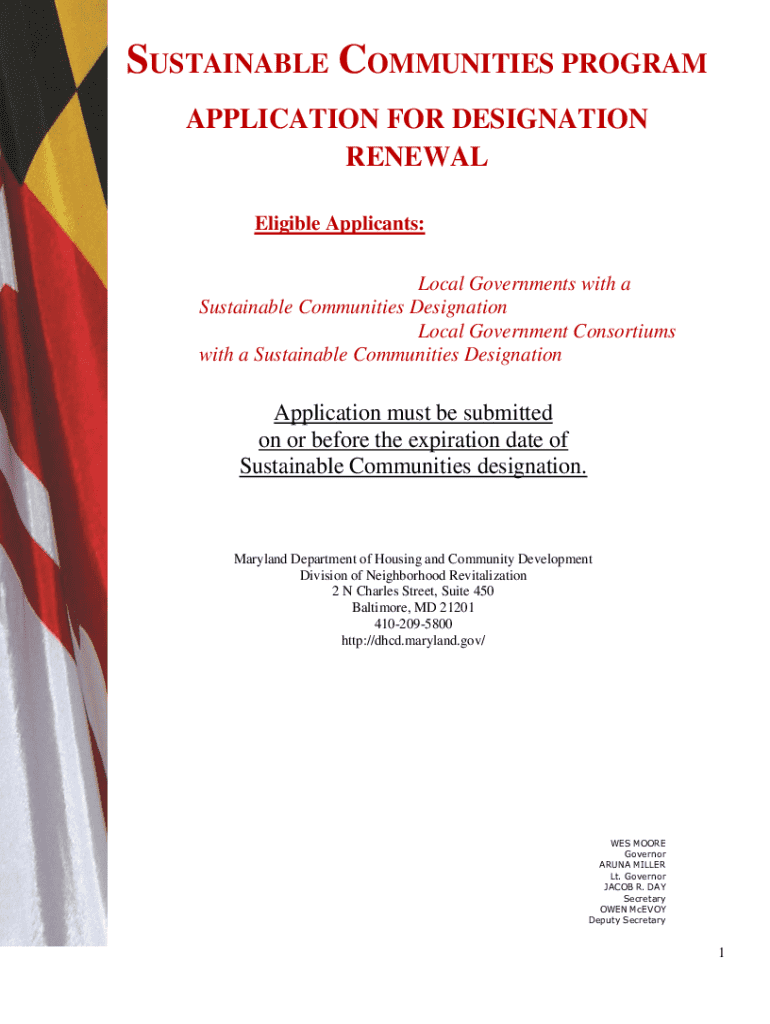 SUSTAINABLE COMMUNITIES PROGRAM

APPLICATION FOR DESIGNATION RENEWAL

Eligible Applicants:

Local Governments with a Sustainable Communities Designation
Local Government Consortiums with a Sustainable Communities Designation

Application must be submitted on or before the expiration date of Sustainable Communities designation.

Maryland Department of Housing and Community Development
Division of Neighborhood Revitalization
2 N Charles Street, Suite 450
Baltimore, MD 21201
410-209-5800
http://dhcd.maryland.gov/

WES MOORE
Governor
ARUNA MILLER
Lt. Governor
JACOB R. DAY
Secretary
OWEN McEVOY
Deputy Secretary

1